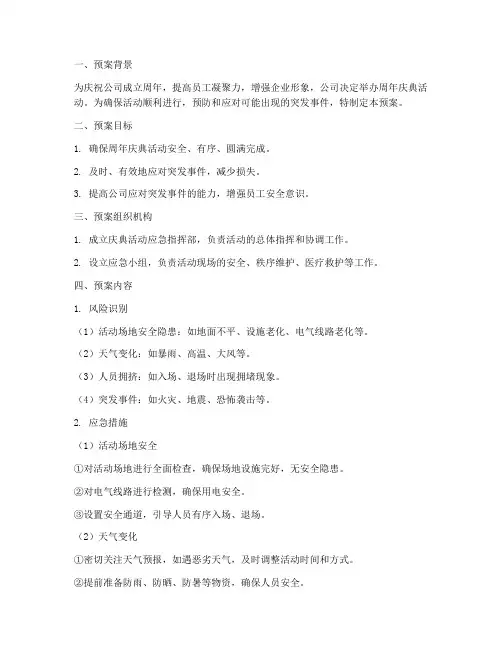 一、预案背景

为庆祝公司成立周年，提高员工凝聚力，增强企业形象，公司决定举办周年庆典活动。为确保活动顺利进行，预防和应对可能出现的突发事件，特制定本预案。

二、预案目标

1. 确保周年庆典活动安全、有序、圆满完成。

2. 及时、有效地应对突发事件，减少损失。

3. 提高公司应对突发事件的能力，增强员工安全意识。

三、预案组织机构

1. 成立庆典活动应急指挥部，负责活动的总体指挥和协调工作。

2. 设立应急小组，负责活动现场的安全、秩序维护、医疗救护等工作。

四、预案内容

1. 风险识别

（1）活动场地安全隐患：如地面不平、设施老化、电气线路老化等。

（2）天气变化：如暴雨、高温、大风等。

（3）人员拥挤：如入场、退场时出现拥堵现象。

（4）突发事件：如火灾、地震、恐怖袭击等。

2. 应急措施

（1）活动场地安全

①对活动场地进行全面检查，确保场地设施完好，无安全隐患。

②对电气线路进行检测，确保用电安全。

③设置安全通道，引导人员有序入场、退场。

（2）天气变化

①密切关注天气预报，如遇恶劣天气，及时调整活动时间和方式。

②提前准备防雨、防晒、防暑等物资，确保人员安全。